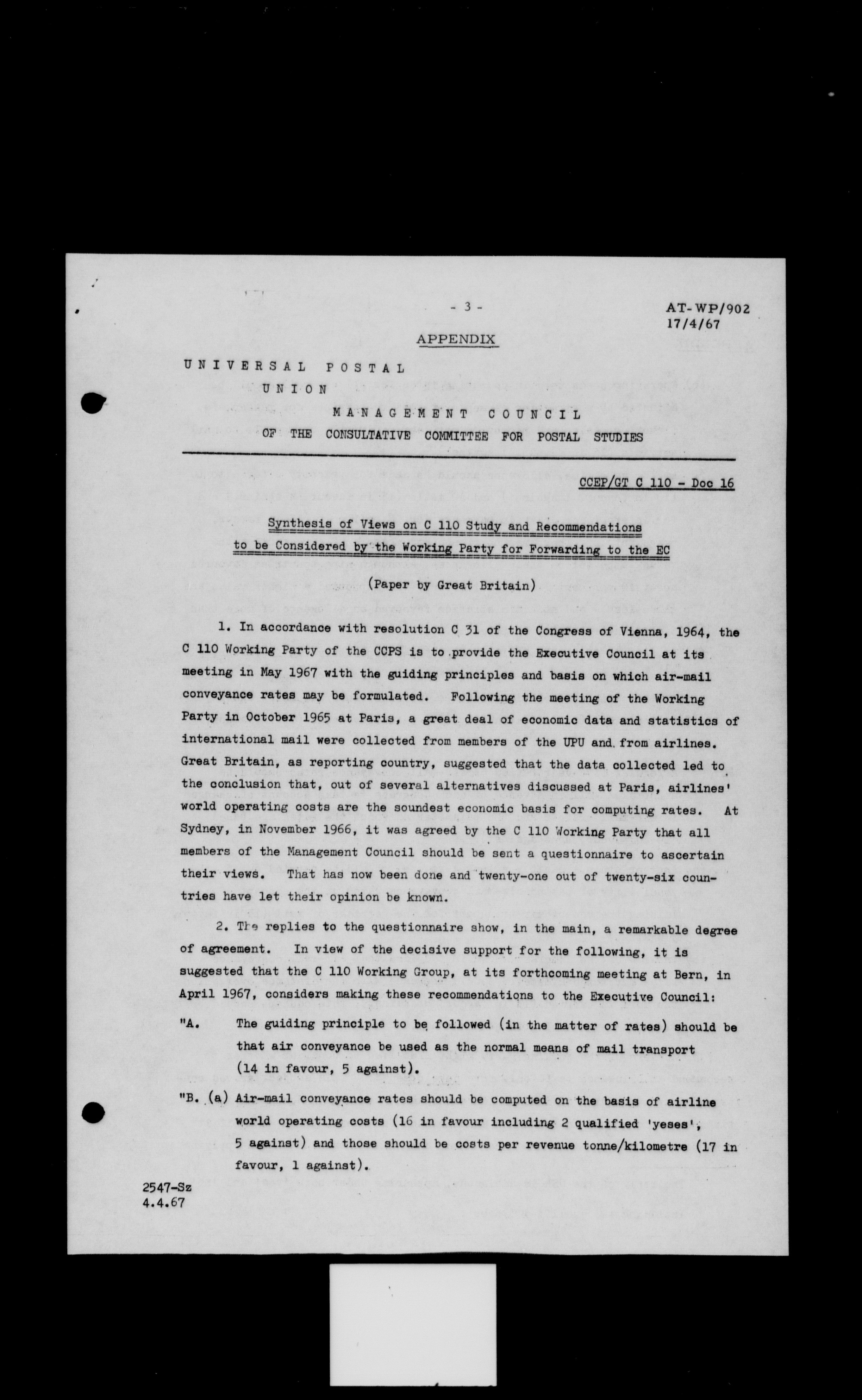 - 3 -

AT-WP/902
17/4/67

APPENDIX

UNIVERSAL POSTAL UNION

MANAGEMENT COUNCIL
OF THE CONSULTATIVE COMMITTEE FOR POSTAL STUDIES

CCEP/GT C 110 - Doc 16

Synthesis of Views on C 110 Study and Recommendations to be Considered by the Working Party for Forwarding to the EC

(Paper by Great Britain)

1. In accordance with resolution C 31 of the Congress of Vienna, 1964, the C 110 Working Party of the CCPS is to provide the Executive Council at its meeting in May 1967 with the guiding principles and basis on which air-mail conveyance rates may be formulated. Following the meeting of the Working Party in October 1965 at Paris, a great deal of economic data and statistics of international mail were collected from members of the UPU and from airlines. Great Britain, as reporting country, suggested that the data collected led to the conclusion that, out of several alternatives discussed at Paris, airlines' world operating costs are the soundest economic basis for computing rates. At Sydney, in November 1966, it was agreed by the C 110 Working Party that all members of the Management Council should be sent a questionnaire to ascertain their views. That has now been done and twenty-one out of twenty-six countries have let their opinion be known.

2. The replies to the questionnaire show, in the main, a remarkable degree of agreement. In view of the decisive support for the following, it is suggested that the C 110 Working Group, at its forthcoming meeting at Bern, in April 1967, considers making these recommendations to the Executive Council:

"A. The guiding principle to be followed (in the matter of rates) should be that air conveyance be used as the normal means of mail transport (14 in favour, 5 against).

"B. (a) Air-mail conveyance rates should be computed on the basis of airline world operating costs (16 in favour including 2 qualified 'yeses', 5 against) and those should be costs per revenue tonne/kilometre (17 in favour, 1 against).

2547-Sz
4.4.67